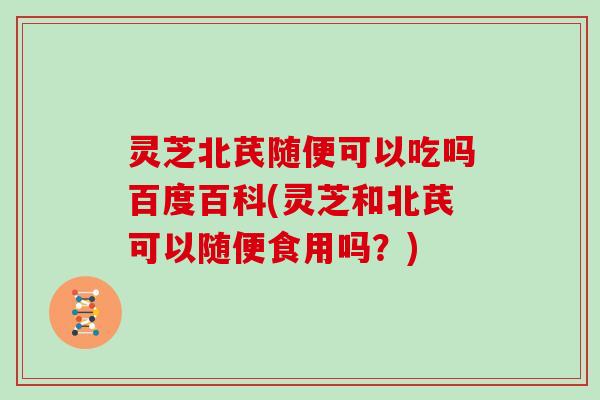 灵芝北芪随便可以吃吗百度百科(灵芝和北芪可以随便食用吗？)